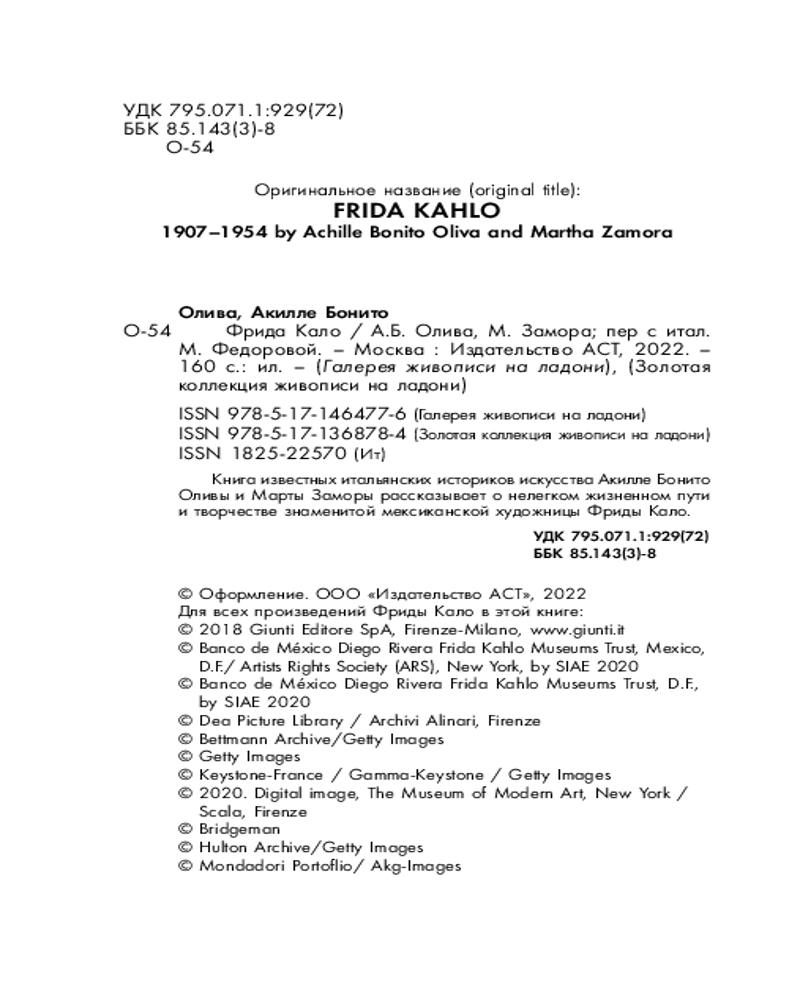 УДК 795.071.1:929(72)
ББК 85.143(3)-8
О-54

Оригинальное название (original title):
FRIDA KAHLO
1907–1954 by Achille Bonito Oliva and Martha Zamora

Олива, Акилле Бонито
О-54 Фрида Кало / А.Б. Олива, М. Замора; пер с итал. М. Федоровой. – Москва : Издательство АСТ, 2022. – 160 с.: ил. – (Галерея живописи на ладони), (Золотая коллекция живописи на ладони)

ISSN 978-5-17-146477-6 (Галерея живописи на ладони)
ISSN 978-5-17-136878-4 (Золотая коллекция живописи на ладони)
ISSN 1825-22570 (Ит)

Книга известных итальянских историков искусства Акилле Бонито Оливы и Марты Заморы рассказывает о нелегком жизненном пути и творчестве знаменитой мексиканской художницы Фриды Кало.

УДК 795.071.1:929(72)
ББК 85.143(3)-8

© Оформление. ООО «Издательство АСТ», 2022
Для всех произведений Фриды Кало в этой книге:
© 2018 Giunti Editore SpA, Firenze-Milano, www.giunti.it
© Banco de México Diego Rivera Frida Kahlo Museums Trust, Mexico, D.F./ Artists Rights Society (ARS), New York, by SIAE 2020
© Banco de México Diego Rivera Frida Kahlo Museums Trust, D.F., by SIAE 2020
© Dea Picture Library / Archivi Alinari, Firenze
© Bettmann Archive/Getty Images
© Getty Images
© Keystone-France / Gamma-Keystone / Getty Images
© 2020. Digital image, The Museum of Modern Art, New York / Scala, Firenze
© Bridgeman
© Hulton Archive/Getty Images
© Mondadori Portoflio/ Akg-Images